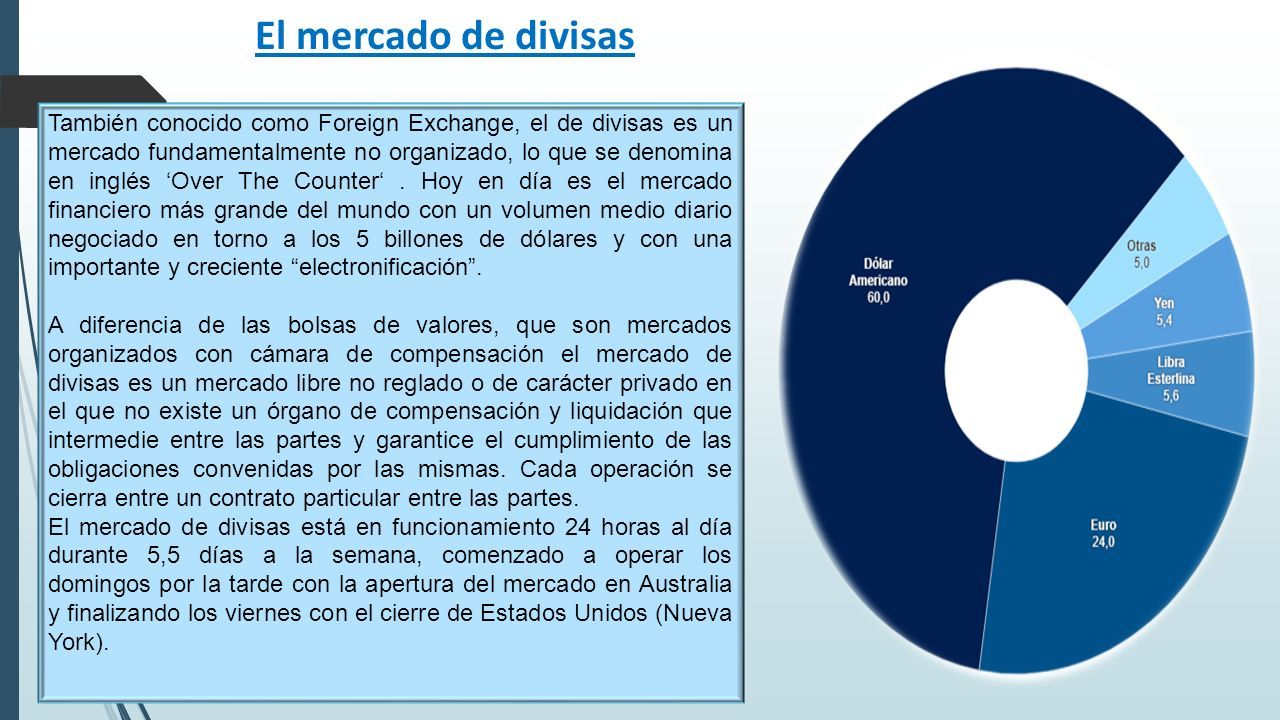 El mercado de divisas

También conocido como Foreign Exchange, el de divisas es un mercado fundamentalmente no organizado, lo que se denomina en inglés ‘Over The Counter‘ . Hoy en día es el mercado financiero más grande del mundo con un volumen medio diario negociado en torno a los 5 billones de dólares y con una importante y creciente “electronificación”.

A diferencia de las bolsas de valores, que son mercados organizados con cámara de compensación el mercado de divisas es un mercado libre no reglado o de carácter privado en el que no existe un órgano de compensación y liquidación que intermedie entre las partes y garantice el cumplimiento de las obligaciones convenidas por las mismas. Cada operación se cierra entre un contrato particular entre las partes.
El mercado de divisas está en funcionamiento 24 horas al día durante 5,5 días a la semana, comenzado a operar los domingos por la tarde con la apertura del mercado en Australia y finalizando los viernes con el cierre de Estados Unidos (Nueva York).

Dólar Americano 60,0
Otras 5,0
Yen 5,4
Libra Esterlina 5,6
Euro 24,0